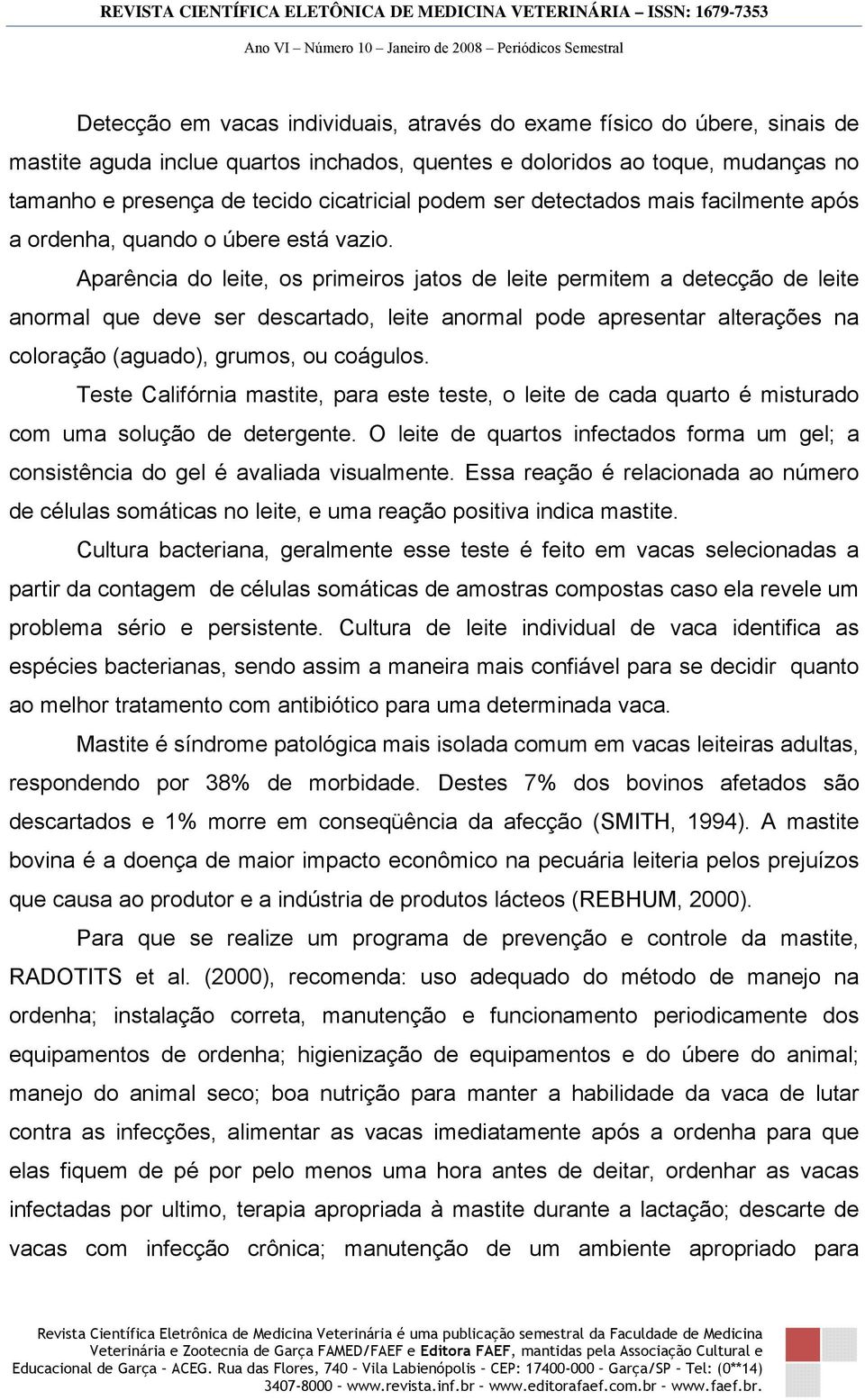 REVISTA CIENTÍFICA ELETÔNICA DE MEDICINA VETERINÁRIA – ISSN: 1679-7353
Ano VI – Número 10 – Janeiro de 2008 – Periódicos Semestral

Detecção em vacas individuais, através do exame físico do úbere, sinais de mastite aguda inclue quartos inchados, quentes e doloridos ao toque, mudanças no tamanho e presença de tecido cicatricial podem ser detectados mais facilmente após a ordenha, quando o úbere está vazio.

Aparência do leite, os primeiros jatos de leite permitem a detecção de leite anormal que deve ser descartado, leite anormal pode apresentar alterações na coloração (aguado), grumos, ou coágulos.

Teste Califórnia mastite, para este teste, o leite de cada quarto é misturado com uma solução de detergente. O leite de quartos infectados forma um gel; a consistência do gel é avaliada visualmente. Essa reação é relacionada ao número de células somáticas no leite, e uma reação positiva indica mastite.

Cultura bacteriana, geralmente esse teste é feito em vacas selecionadas a partir da contagem de células somáticas de amostras compostas caso ela revele um problema sério e persistente. Cultura de leite individual de vaca identifica as espécies bacterianas, sendo assim a maneira mais confiável para se decidir quanto ao melhor tratamento com antibiótico para uma determinada vaca.

Mastite é síndrome patológica mais isolada comum em vacas leiteiras adultas, respondendo por 38% de morbidade. Destes 7% dos bovinos afetados são descartados e 1% morre em conseqüência da afecção (SMITH, 1994). A mastite bovina é a doença de maior impacto econômico na pecuária leiteria pelos prejuízos que causa ao produtor e a indústria de produtos lácteos (REBHUM, 2000).

Para que se realize um programa de prevenção e controle da mastite, RADOTITS et al. (2000), recomenda: uso adequado do método de manejo na ordenha; instalação correta, manutenção e funcionamento periodicamente dos equipamentos de ordenha; higienização de equipamentos e do úbere do animal; manejo do animal seco; boa nutrição para manter a habilidade da vaca de lutar contra as infecções, alimentar as vacas imediatamente após a ordenha para que elas fiquem de pé por pelo menos uma hora antes de deitar, ordenhar as vacas infectadas por ultimo, terapia apropriada à mastite durante a lactação; descarte de vacas com infecção crônica; manutenção de um ambiente apropriado para

Revista Científica Eletrônica de Medicina Veterinária é uma publicação semestral da Faculdade de Medicina Veterinária e Zootecnia de Garça FAMED/FAEF e Editora FAEF, mantidas pela Associação Cultural e Educacional de Garça – ACEG. Rua das Flores, 740 – Vila Labienópolis – CEP: 17400-000 – Garça/SP – Tel: (0**14) 3407-8000 – www.revista.inf.br – www.editorafaef.com.br – www.faef.br.